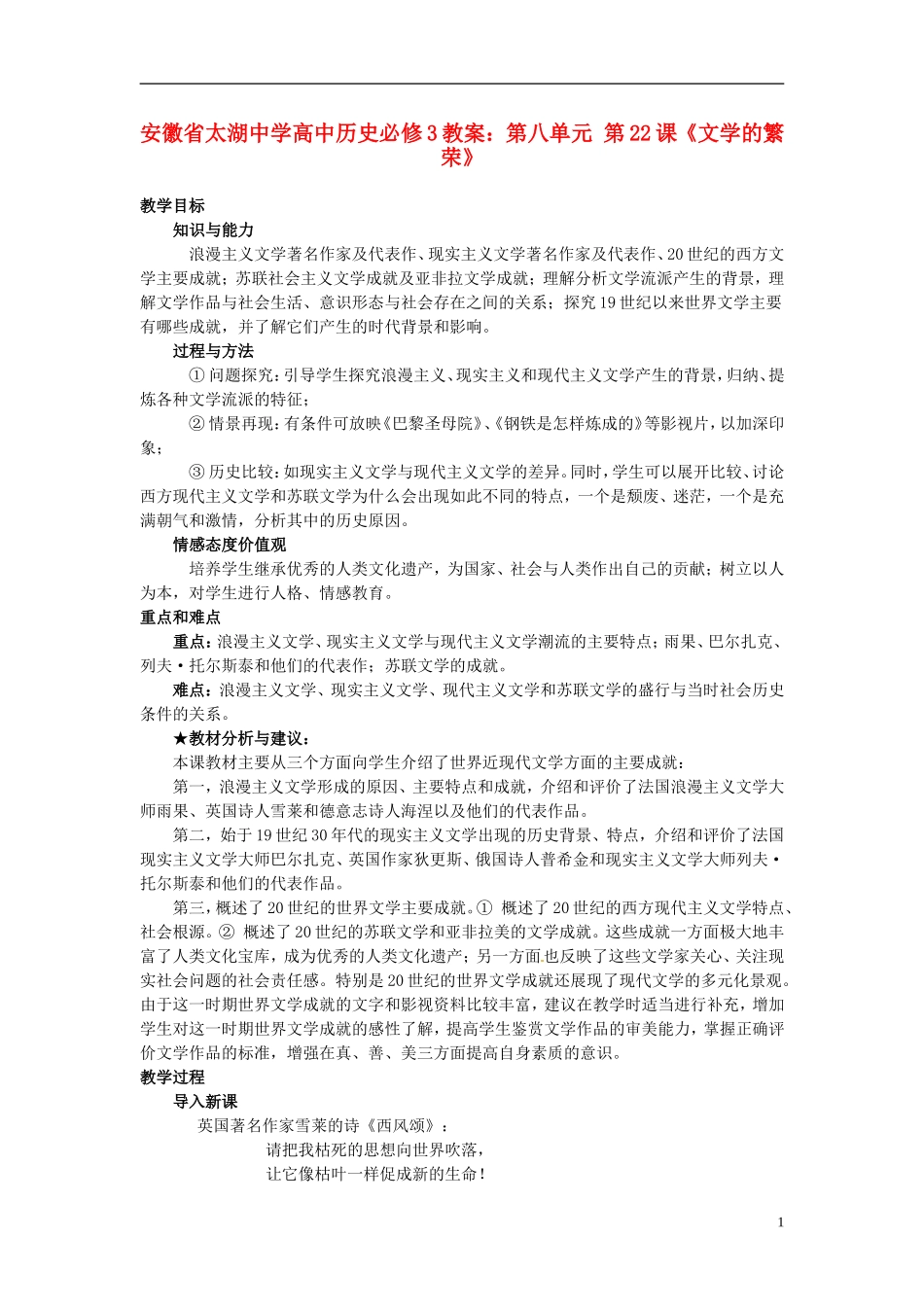 安徽省太湖中学高中历史必修3教案：第八单元 第22课《文学的繁荣》

教学目标

知识与能力

浪漫主义文学著名作家及代表作、现实主义文学著名作家及代表作、20世纪的西方文学主要成就；苏联社会主义文学成就及亚非拉文学成就；理解分析文学流派产生的背景，理解文学作品与社会生活、意识形态与社会存在之间的关系；探究19世纪以来世界文学主要有哪些成就，并了解它们产生的时代背景和影响。

过程与方法

① 问题探究：引导学生探究浪漫主义、现实主义和现代主义文学产生的背景，归纳、提炼各种文学流派的特征；

② 情景再现：有条件可放映《巴黎圣母院》、《钢铁是怎样炼成的》等影视片，以加深印象；

③ 历史比较：如现实主义文学与现代主义文学的差异。同时，学生可以展开比较、讨论西方现代主义文学和苏联文学为什么会出现如此不同的特点，一个是颓废、迷茫，一个是充满朝气和激情，分析其中的历史原因。

情感态度价值观

培养学生继承优秀的人类文化遗产，为国家、社会与人类作出自己的贡献；树立以人为本，对学生进行人格、情感教育。

重点和难点

重点：浪漫主义文学、现实主义文学与现代主义文学潮流的主要特点；雨果、巴尔扎克、列夫·托尔斯泰和他们的代表作；苏联文学的成就。

难点：浪漫主义文学、现实主义文学、现代主义文学和苏联文学的盛行与当时社会历史条件的关系。

★教材分析与建议：

本课教材主要从三个方面向学生介绍了世界近现代文学方面的主要成就：

第一，浪漫主义文学形成的原因、主要特点和成就，介绍和评价了法国浪漫主义文学大师雨果、英国诗人雪莱和德意志诗人海涅以及他们的代表作品。

第二，始于19世纪30年代的现实主义文学出现的历史背景、特点，介绍和评价了法国现实主义文学大师巴尔扎克、英国作家狄更斯、俄国诗人普希金和现实主义文学大师列夫·托尔斯泰和他们的代表作品。

第三，概述了20世纪的世界文学主要成就。① 概述了20世纪的西方现代主义文学特点、社会根源。② 概述了20世纪的苏联文学和亚非拉美的文学成就。这些成就一方面极大地丰富了人类文化宝库，成为优秀的人类文化遗产；另一方面也反映了这些文学家关心、关注现实社会问题的社会责任感。特别是20世纪的世界文学成就还展现了现代文学的多元化景观。由于这一时期世界文学成就的文字和影视资料比较丰富，建议在教学时适当进行补充，增加学生对这一时期世界文学成就的感性了解，提高学生鉴赏文学作品的审美能力，掌握正确评价文学作品的标准，增强在真、善、美三方面提高自身素质的意识。

教学过程

导入新课

英国著名作家雪莱的诗《西风颂》：

请把我枯死的思想向世界吹落，

让它像枯叶一样促成新的生命！

1